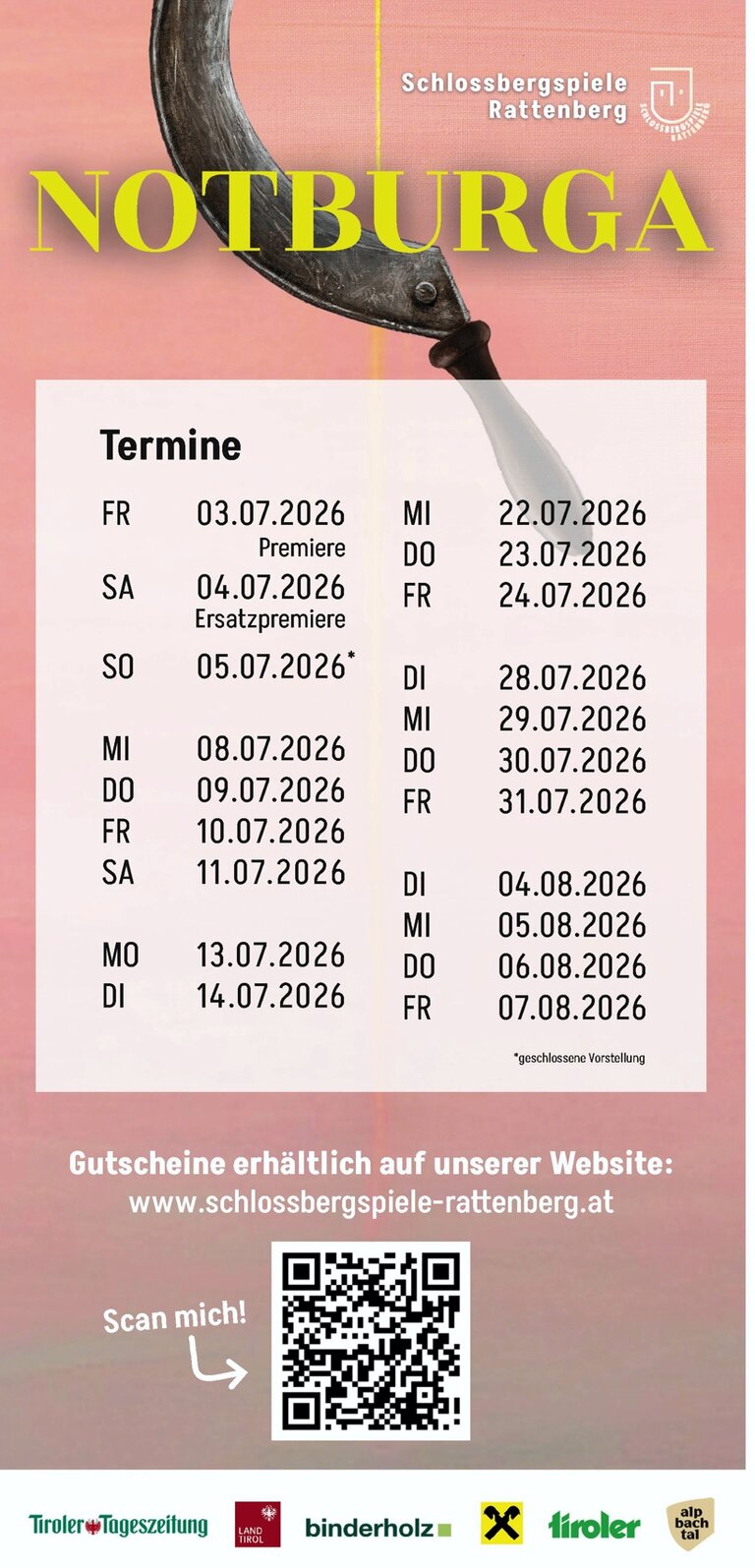 Schlossbergspiele Rattenberg

SCHLOSSBERGSPIELE RATTENBERG

NOTBURGA

Termine

FR 03.07.2026
Premiere
SA 04.07.2026
Ersatzpremiere
SO 05.07.2026*

MI 08.07.2026
DO 09.07.2026
FR 10.07.2026
SA 11.07.2026

MO 13.07.2026
DI 14.07.2026

MI 22.07.2026
DO 23.07.2026
FR 24.07.2026

DI 28.07.2026
MI 29.07.2026
DO 30.07.2026
FR 31.07.2026

DI 04.08.2026
MI 05.08.2026
DO 06.08.2026
FR 07.08.2026

*geschlossene Vorstellung

Gutscheine erhältlich auf unserer Website:
www.schlossbergspiele-rattenberg.at

Scan mich!

Tiroler Tageszeitung
LAND TIROL
binderholz
tiroler
alp bach tal